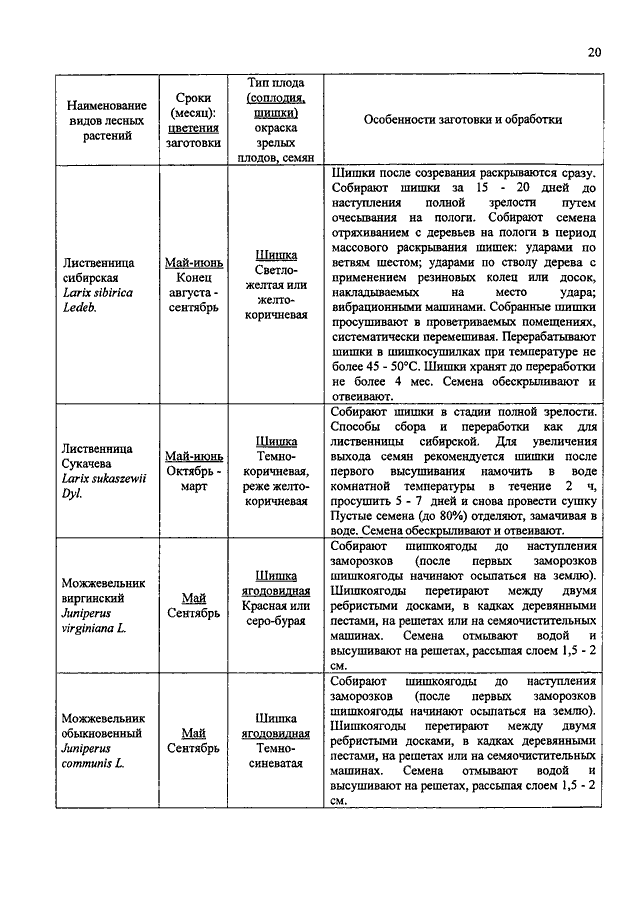 20

| Наименование видов лесных растений | Сроки (месяц): цветения заготовки | Тип плода (соплодия, шишки) окраска зрелых плодов, семян | Особенности заготовки и обработки |
|---|---|---|---|
| Лиственница сибирская Larix sibirica Ledeb. | Май-июнь Конец августа - сентябрь | Шишка Светло-желтая или желто-коричневая | Шишки после созревания раскрываются сразу. Собирают шишки за 15 - 20 дней до наступления полной зрелости путем очесывания на пологи. Собирают семена отряхиванием с деревьев на пологи в период массового раскрывания шишек: ударами по ветвям шестом; ударами по стволу дерева с применением резиновых колец или досок, накладываемых на место удара; вибрационными машинами. Собранные шишки просушивают в проветриваемых помещениях, систематически перемешивая. Перерабатывают шишки в шишкосушилках при температуре не более 45 - 50°С. Шишки хранят до переработки не более 4 мес. Семена обескрыливают и отвеивают. |
| Лиственница Сукачева Larix sukaszewii Dyl. | Май-июнь Октябрь - март | Шишка Темно-коричневая, реже желто-коричневая | Собирают шишки в стадии полной зрелости. Способы сбора и переработки как для лиственницы сибирской. Для увеличения выхода семян рекомендуется шишки после первого высушивания намочить в воде комнатной температуры в течение 2 ч, просушить 5 - 7 дней и снова провести сушку Пустые семена (до 80%) отделяют, замачивая в воде. Семена обескрыливают и отвеивают. |
| Можжевельник виргинский Juniperus virginiana L. | Май Сентябрь | Шишка ягодовидная Красная или серо-бурая | Собирают шишкоягоды до наступления заморозков (после первых заморозков шишкоягоды начинают осыпаться на землю). Шишкоягоды перетирают между двумя ребристыми досками, в кадках деревянными пестами, на решетах или на семяочистительных машинах. Семена отмывают водой и высушивают на решетах, рассыпая слоем 1,5 - 2 см. |
| Можжевельник обыкновенный Juniperus communis L. | Май Сентябрь | Шишка ягодовидная Темно-синеватая | Собирают шишкоягоды до наступления заморозков (после первых заморозков шишкоягоды начинают осыпаться на землю). Шишкоягоды перетирают между двумя ребристыми досками, в кадках деревянными пестами, на решетах или на семяочистительных машинах. Семена отмывают водой и высушивают на решетах, рассыпая слоем 1,5 - 2 см. |